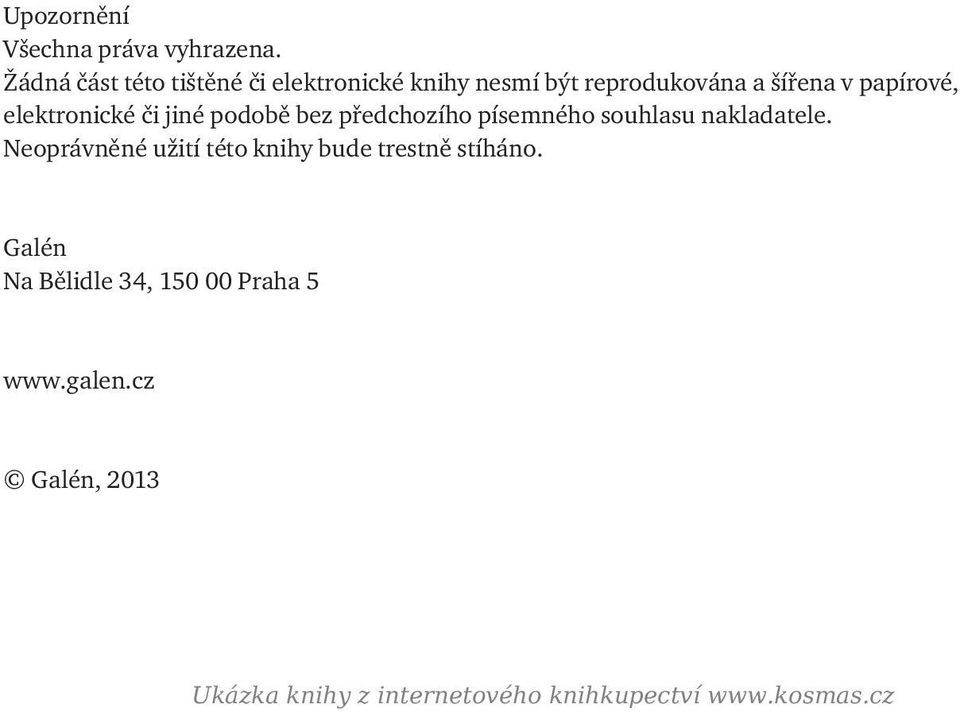 Upozornění
Všechna práva vyhrazena.
Žádná část této tištěné či elektronické knihy nesmí být reprodukována a šířena v papírové, elektronické či jiné podobě bez předchozího písemného souhlasu nakladatele. Neoprávněné užití této knihy bude trestně stíháno.

Galén
Na Bělidle 34, 150 00 Praha 5

www.galen.cz

© Galén, 2013

Ukázka knihy z internetového knihkupectví www.kosmas.cz